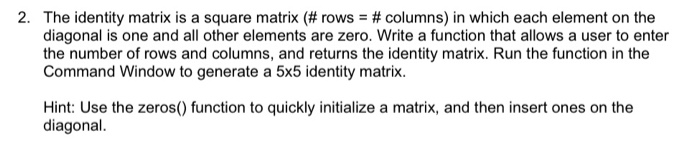 2. The identity matrix is a square matrix (# rows = # columns) in which each element on the diagonal is one and all other elements are zero. Write a function that allows a user to enter the number of rows and columns, and returns the identity matrix. Run the function in the Command Window to generate a 5x5 identity matrix.

Hint: Use the zeros() function to quickly initialize a matrix, and then insert ones on the diagonal.